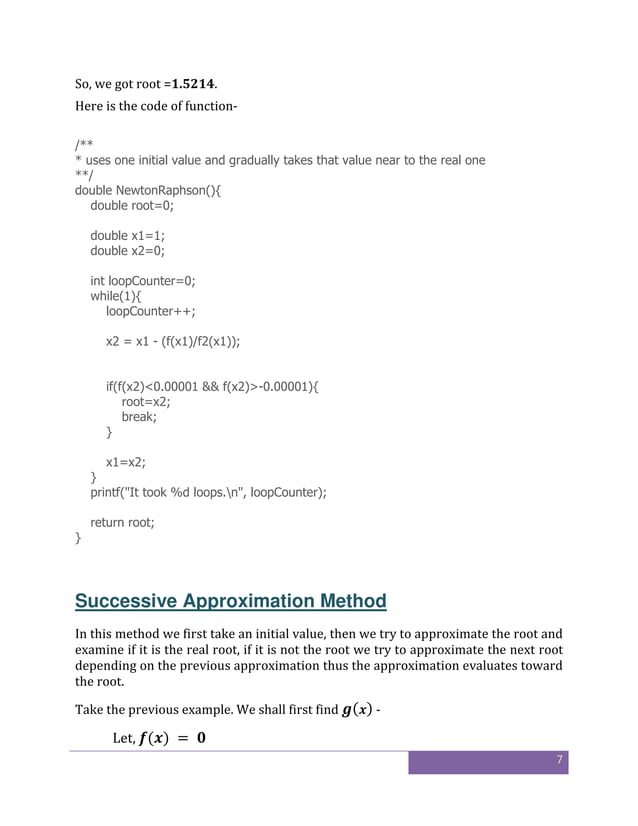 So, we got root =**1.5214**.

Here is the code of function-

/**
* uses one initial value and gradually takes that value near to the real one
**/
double NewtonRaphson(){
    double root=0;

    double x1=1;
    double x2=0;

    int loopCounter=0;
    while(1){
        loopCounter++;

        x2 = x1 - (f(x1)/f2(x1));


        if(f(x2)<0.00001 && f(x2)>-0.00001){
            root=x2;
            break;
        }

        x1=x2;
    }
    printf("It took %d loops.\n", loopCounter);

    return root;
}

Successive Approximation Method

In this method we first take an initial value, then we try to approximate the root and examine if it is the real root, if it is not the root we try to approximate the next root depending on the previous approximation thus the approximation evaluates toward the root.

Take the previous example. We shall first find $g(x)$ -

Let, $f(x) = 0$

7